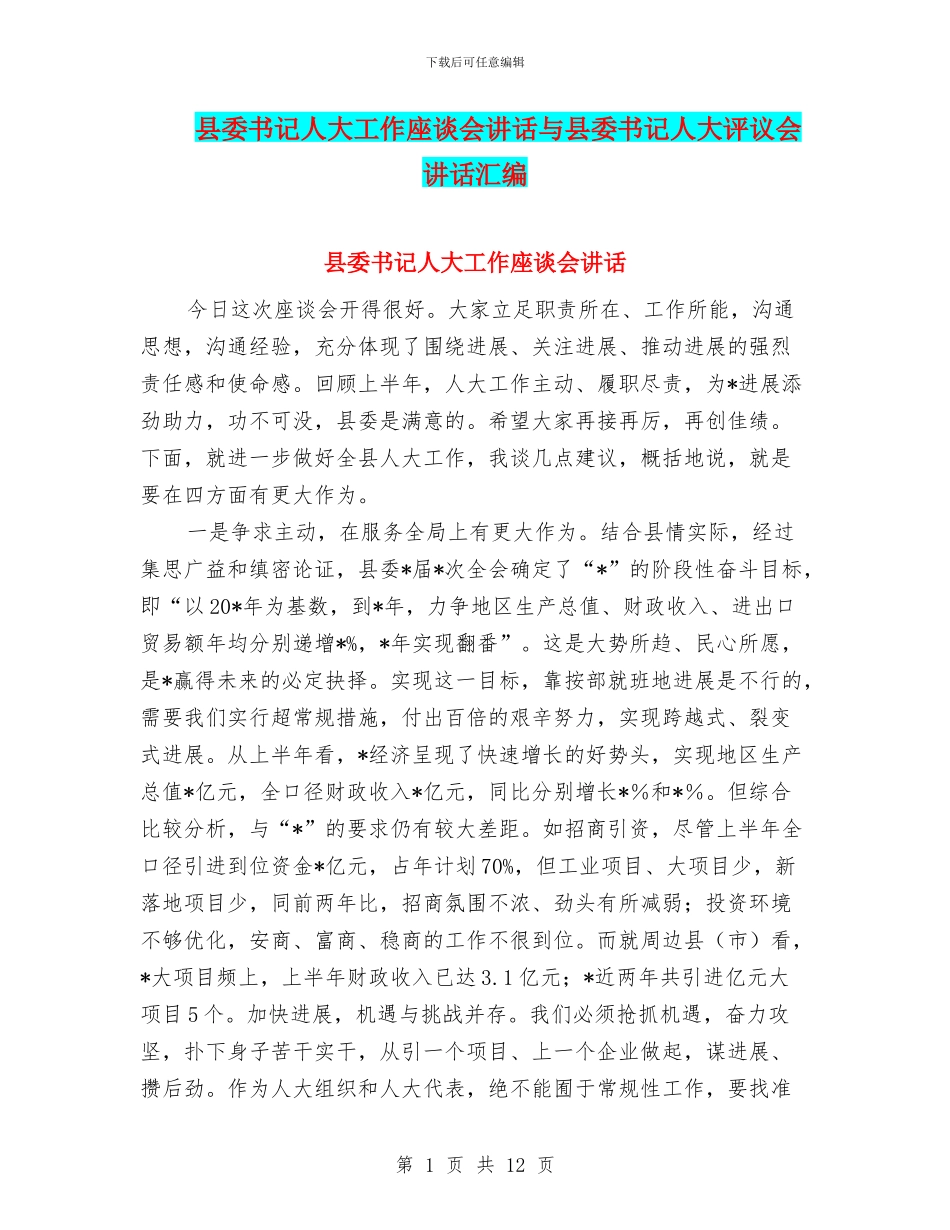 下载后可任意编辑

县委书记人大工作座谈会讲话与县委书记人大评议会讲话汇编

县委书记人大工作座谈会讲话

今日这次座谈会开得很好。大家立足职责所在、工作所能，沟通思想，沟通经验，充分体现了围绕进展、关注进展、推动进展的强烈责任感和使命感。回顾上半年，人大工作主动、履职尽责，为*进展添劲助力，功不可没，县委是满意的。希望大家再接再厉，再创佳绩。下面，就进一步做好全县人大工作，我谈几点建议，概括地说，就是要在四方面有更大作为。

一是争求主动，在服务全局上有更大作为。结合县情实际，经过集思广益和缜密论证，县委*届*次全会确定了“*”的阶段性奋斗目标，即“以20*年为基数，到*年，力争地区生产总值、财政收入、进出口贸易额年均分别递增*%，*年实现翻番”。这是大势所趋、民心所愿，是*赢得未来的必定抉择。实现这一目标，靠按部就班地进展是不行的，需要我们实行超常规措施，付出百倍的艰辛努力，实现跨越式、裂变式进展。从上半年看，*经济呈现了快速增长的好势头，实现地区生产总值*亿元，全口径财政收入*亿元，同比分别增长*%和*%。但综合比较分析，与“*”的要求仍有较大差距。如招商引资，尽管上半年全口径引进到位资金*亿元，占年计划70%，但工业项目、大项目少，新落地项目少，同前两年比，招商氛围不浓、劲头有所减弱；投资环境不够优化，安商、富商、稳商的工作不很到位。而就周边县（市）看，*大项目频上，上半年财政收入已达3.1亿元；*近两年共引进亿元大项目5个。加快进展，机遇与挑战并存。我们必须抢抓机遇，奋力攻坚，扑下身子苦干实干，从引一个项目、上一个企业做起，谋进展、攒后劲。作为人大组织和人大代表，绝不能囿于常规性工作，要找准

第 1 页 共 12 页